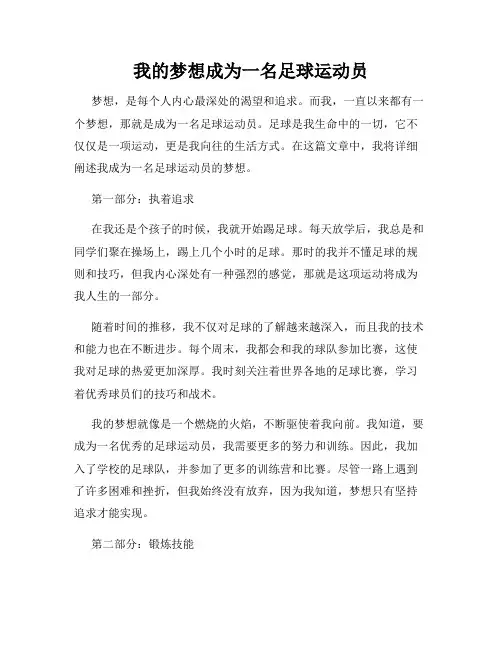 我的梦想成为一名足球运动员

梦想，是每个人内心最深处的渴望和追求。而我，一直以来都有一个梦想，那就是成为一名足球运动员。足球是我生命中的一切，它不仅仅是一项运动，更是我向往的生活方式。在这篇文章中，我将详细阐述我成为一名足球运动员的梦想。

第一部分：执着追求

在我还是个孩子的时候，我就开始踢足球。每天放学后，我总是和同学们聚在操场上，踢上几个小时的足球。那时的我并不懂足球的规则和技巧，但我内心深处有一种强烈的感觉，那就是这项运动将成为我人生的一部分。

随着时间的推移，我不仅对足球的了解越来越深入，而且我的技术和能力也在不断进步。每个周末，我都会和我的球队参加比赛，这使我对足球的热爱更加深厚。我时刻关注着世界各地的足球比赛，学习着优秀球员们的技巧和战术。

我的梦想就像是一个燃烧的火焰，不断驱使着我向前。我知道，要成为一名优秀的足球运动员，我需要更多的努力和训练。因此，我加入了学校的足球队，并参加了更多的训练营和比赛。尽管一路上遇到了许多困难和挫折，但我始终没有放弃，因为我知道，梦想只有坚持追求才能实现。

第二部分：锻炼技能